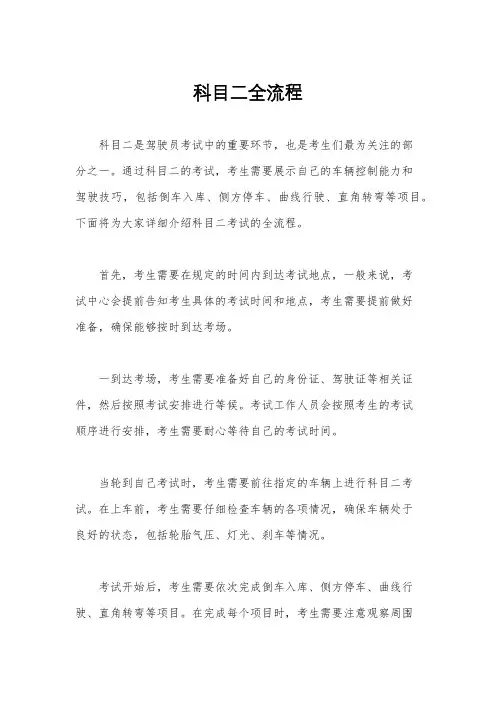 科目二全流程

科目二是驾驶员考试中的重要环节，也是考生们最为关注的部分之一。通过科目二的考试，考生需要展示自己的车辆控制能力和驾驶技巧，包括倒车入库、侧方停车、曲线行驶、直角转弯等项目。下面将为大家详细介绍科目二考试的全流程。

首先，考生需要在规定的时间内到达考试地点，一般来说，考试中心会提前告知考生具体的考试时间和地点，考生需要提前做好准备，确保能够按时到达考场。

一到达考场，考生需要准备好自己的身份证、驾驶证等相关证件，然后按照考试安排进行等候。考试工作人员会按照考生的考试顺序进行安排，考生需要耐心等待自己的考试时间。

当轮到自己考试时，考生需要前往指定的车辆上进行科目二考试。在上车前，考生需要仔细检查车辆的各项情况，确保车辆处于良好的状态，包括轮胎气压、灯光、刹车等情况。

考试开始后，考生需要依次完成倒车入库、侧方停车、曲线行驶、直角转弯等项目。在完成每个项目时，考生需要注意观察周围